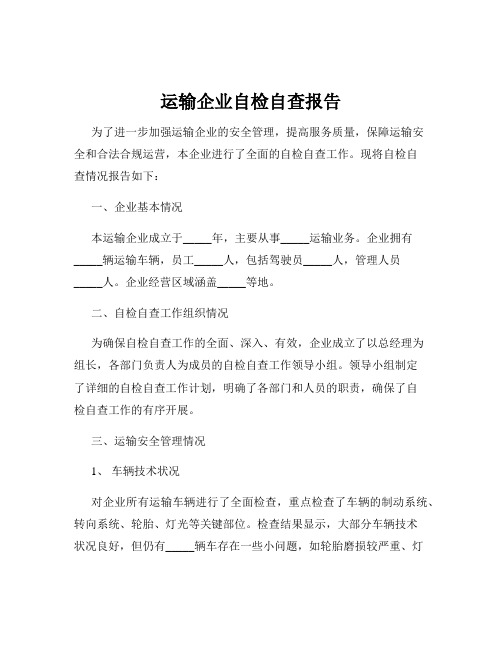 运输企业自检自查报告

为了进一步加强运输企业的安全管理，提高服务质量，保障运输安全和合法合规运营，本企业进行了全面的自检自查工作。现将自检自查情况报告如下：

一、企业基本情况

本运输企业成立于_____年，主要从事_____运输业务。企业拥有_____辆运输车辆，员工_____人，包括驾驶员_____人，管理人员_____人。企业经营区域涵盖_____等地。

二、自检自查工作组织情况

为确保自检自查工作的全面、深入、有效，企业成立了以总经理为组长，各部门负责人为成员的自检自查工作领导小组。领导小组制定了详细的自检自查工作计划，明确了各部门和人员的职责，确保了自检自查工作的有序开展。

三、运输安全管理情况

1、 车辆技术状况

对企业所有运输车辆进行了全面检查，重点检查了车辆的制动系统、转向系统、轮胎、灯光等关键部位。检查结果显示，大部分车辆技术状况良好，但仍有_____辆车存在一些小问题，如轮胎磨损较严重、灯